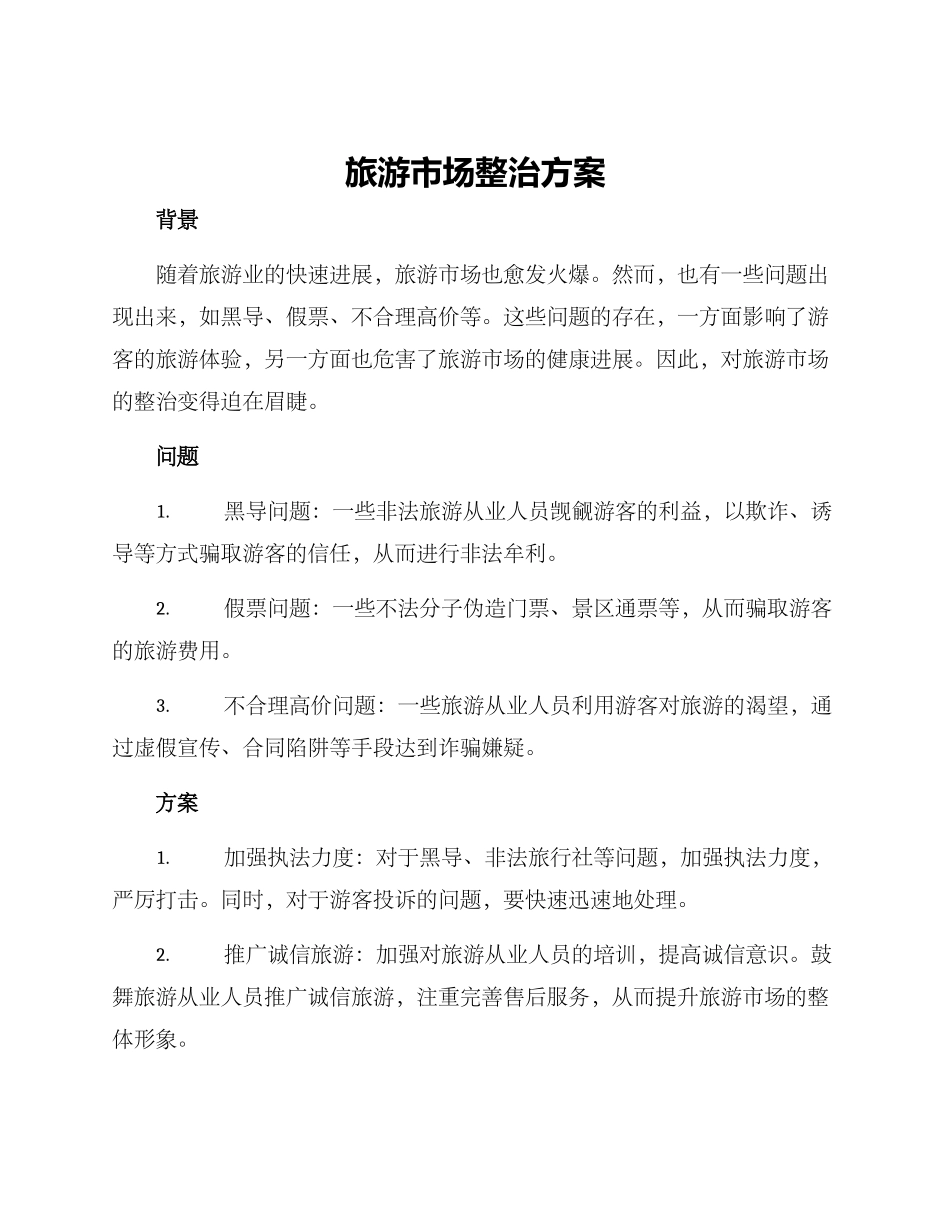 旅游市场整治方案

背景

随着旅游业的快速进展，旅游市场也愈发火爆。然而，也有一些问题出现出来，如黑导、假票、不合理高价等。这些问题的存在，一方面影响了游客的旅游体验，另一方面也危害了旅游市场的健康进展。因此，对旅游市场的整治变得迫在眉睫。

问题

1. 黑导问题：一些非法旅游从业人员觊觎游客的利益，以欺诈、诱导等方式骗取游客的信任，从而进行非法牟利。

2. 假票问题：一些不法分子伪造门票、景区通票等，从而骗取游客的旅游费用。

3. 不合理高价问题：一些旅游从业人员利用游客对旅游的渴望，通过虚假宣传、合同陷阱等手段达到诈骗嫌疑。

方案

1. 加强执法力度：对于黑导、非法旅行社等问题，加强执法力度，严厉打击。同时，对于游客投诉的问题，要快速迅速地处理。

2. 推广诚信旅游：加强对旅游从业人员的培训，提高诚信意识。鼓舞旅游从业人员推广诚信旅游，注重完善售后服务，从而提升旅游市场的整体形象。